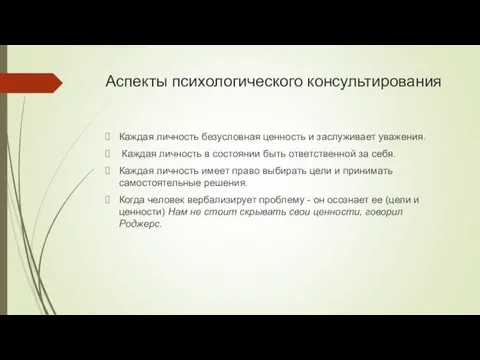 Аспекты психологического консультирования

Каждая личность безусловная ценность и заслуживает уважения.

Каждая личность в состоянии быть ответственной за себя.

Каждая личность имеет право выбирать цели и принимать самостоятельные решения.

Когда человек вербализирует проблему - он осознает ее (цели и ценности) Нам не стоит скрывать свои ценности, говорил Роджерс.